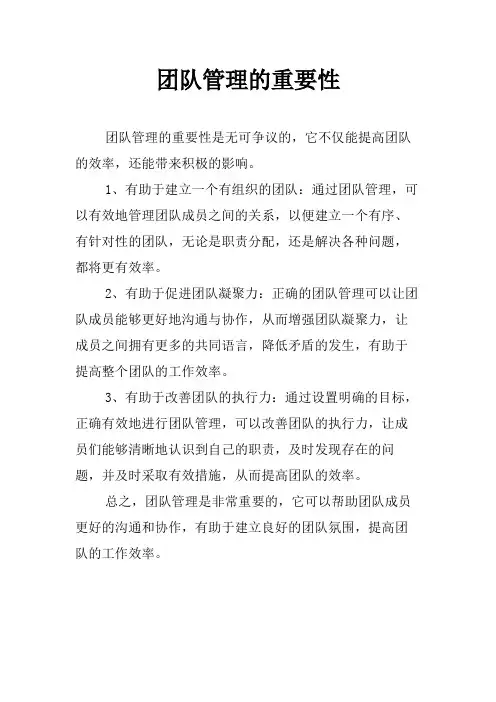 团队管理的重要性

团队管理的重要性是无可争议的，它不仅能提高团队的效率，还能带来积极的影响。

1、有助于建立一个有组织的团队：通过团队管理，可以有效地管理团队成员之间的关系，以便建立一个有序、有针对性的团队，无论是职责分配，还是解决各种问题，都将更有效率。

2、有助于促进团队凝聚力：正确的团队管理可以让团队成员能够更好地沟通与协作，从而增强团队凝聚力，让成员之间拥有更多的共同语言，降低矛盾的发生，有助于提高整个团队的工作效率。

3、有助于改善团队的执行力：通过设置明确的目标，正确有效地进行团队管理，可以改善团队的执行力，让成员们能够清晰地认识到自己的职责，及时发现存在的问题，并及时采取有效措施，从而提高团队的效率。

总之，团队管理是非常重要的，它可以帮助团队成员更好的沟通和协作，有助于建立良好的团队氛围，提高团队的工作效率。